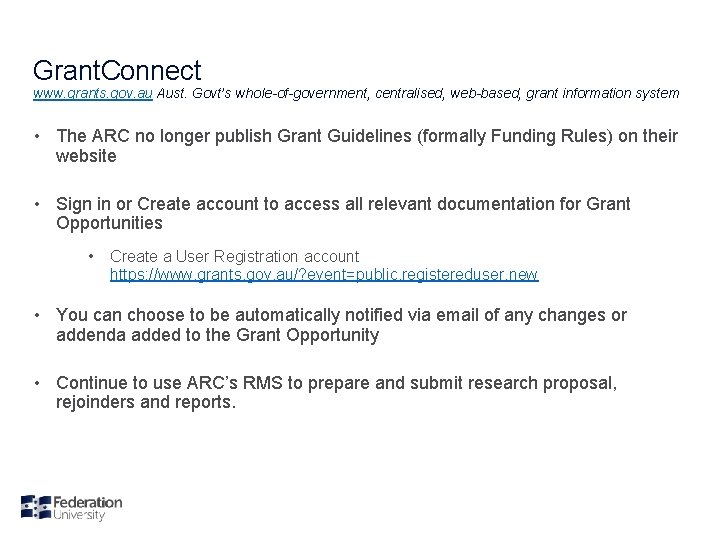 GrantConnect
www.grants.gov.au Aust. Govt's whole-of-government, centralised, web-based, grant information system

• The ARC no longer publish Grant Guidelines (formally Funding Rules) on their website

• Sign in or Create account to access all relevant documentation for Grant Opportunities

• Create a User Registration account https://www.grants.gov.au/?event=public.registereduser.new

• You can choose to be automatically notified via email of any changes or addenda added to the Grant Opportunity

• Continue to use ARC's RMS to prepare and submit research proposal, rejoinders and reports.

Federation University